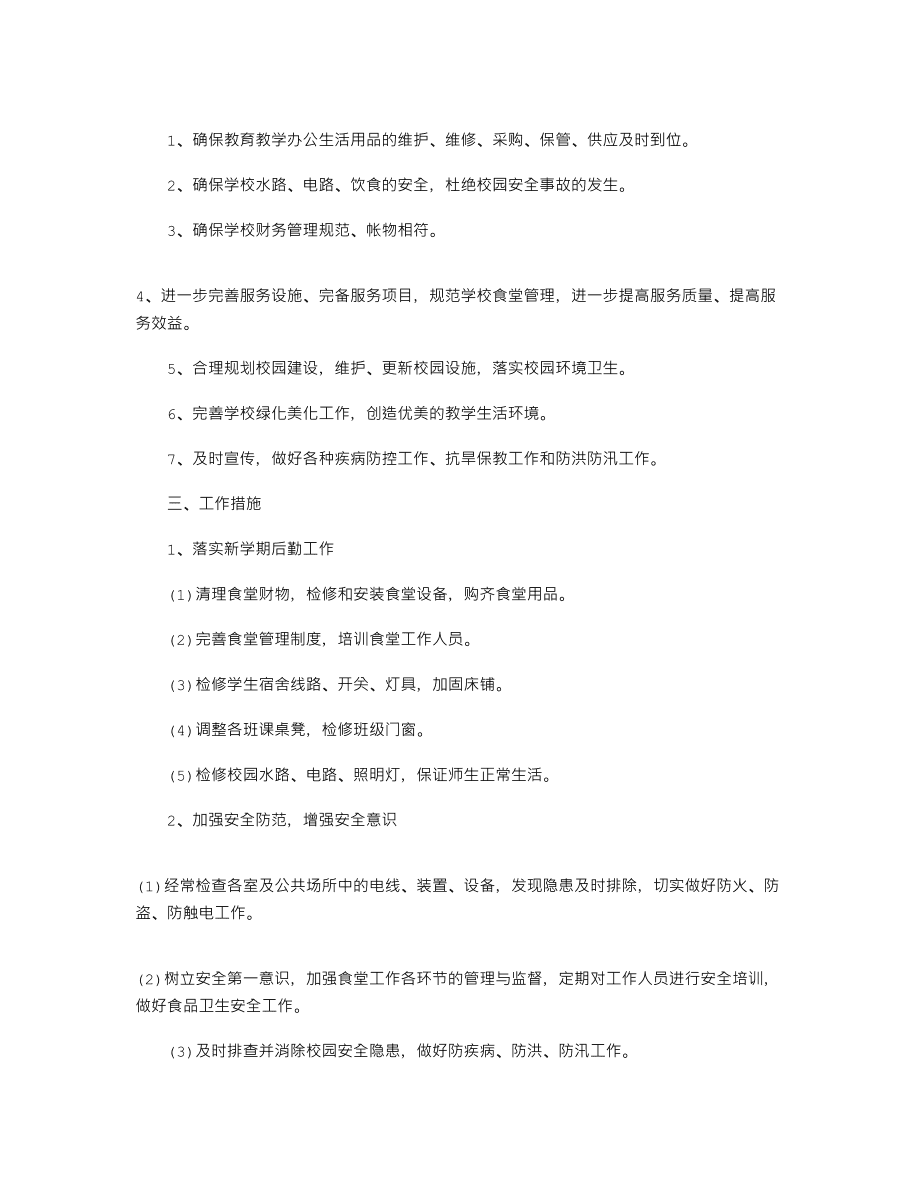 1、确保教育教学办公生活用品的维护、维修、采购、保管、供应及时到位。

2、确保学校水路、电路、饮食的安全，杜绝校园安全事故的发生。

3、确保学校财务管理规范、帐物相符。

4、进一步完善服务设施、完备服务项目，规范学校食堂管理，进一步提高服务质量、提高服务效益。

5、合理规划校园建设，维护、更新校园设施，落实校园环境卫生。

6、完善学校绿化美化工作，创造优美的教学生活环境。

7、及时宣传，做好各种疾病防控工作、抗旱保教工作和防洪防汛工作。

三、工作措施

1、落实新学期后勤工作

(1)清理食堂财物，检修和安装食堂设备，购齐食堂用品。

(2)完善食堂管理制度，培训食堂工作人员。

(3)检修学生宿舍线路、开关、灯具，加固床铺。

(4)调整各班课桌凳，检修班级门窗。

(5)检修校园水路、电路、照明灯，保证师生正常生活。

2、加强安全防范，增强安全意识

(1)经常检查各室及公共场所中的电线、装置、设备，发现隐患及时排除，切实做好防火、防盗、防触电工作。

(2)树立安全第一意识，加强食堂工作各环节的管理与监督，定期对工作人员进行安全培训，做好食品卫生安全工作。

(3)及时排查并消除校园安全隐患，做好防疾病、防洪、防汛工作。